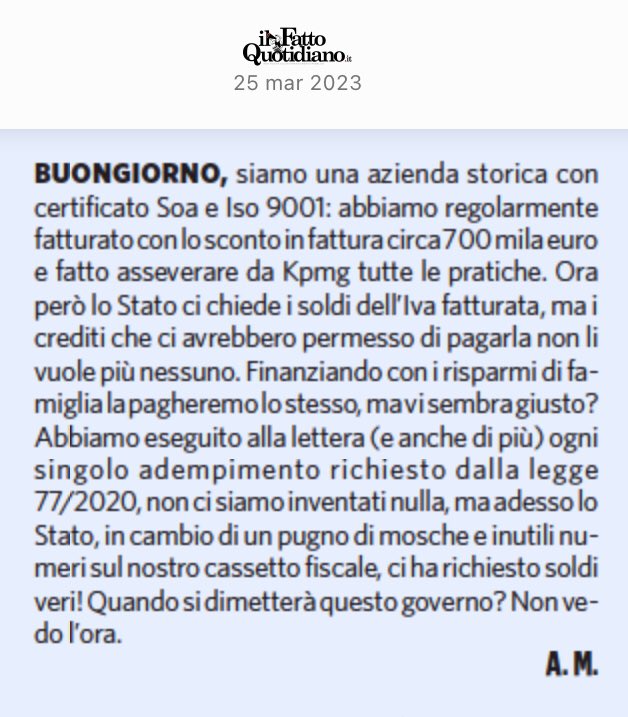 il Fatto Quotidiano.it
25 mar 2023

BUONGIORNO, siamo una azienda storica con certificato Soa e Iso 9001: abbiamo regolarmente fatturato con lo sconto in fattura circa 700 mila euro e fatto asseverare da Kpmg tutte le pratiche. Ora però lo Stato ci chiede i soldi dell'Iva fatturata, ma i crediti che ci avrebbero permesso di pagarla non li vuole più nessuno. Finanziando con i risparmi di famiglia la pagheremo lo stesso, ma vi sembra giusto? Abbiamo eseguito alla lettera (e anche di più) ogni singolo adempimento richiesto dalla legge 77/2020, non ci siamo inventati nulla, ma adesso lo Stato, in cambio di un pugno di mosche e inutili numeri sul nostro cassetto fiscale, ci ha richiesto soldi veri! Quando si dimetterà questo governo? Non vedo l'ora.

A. M.